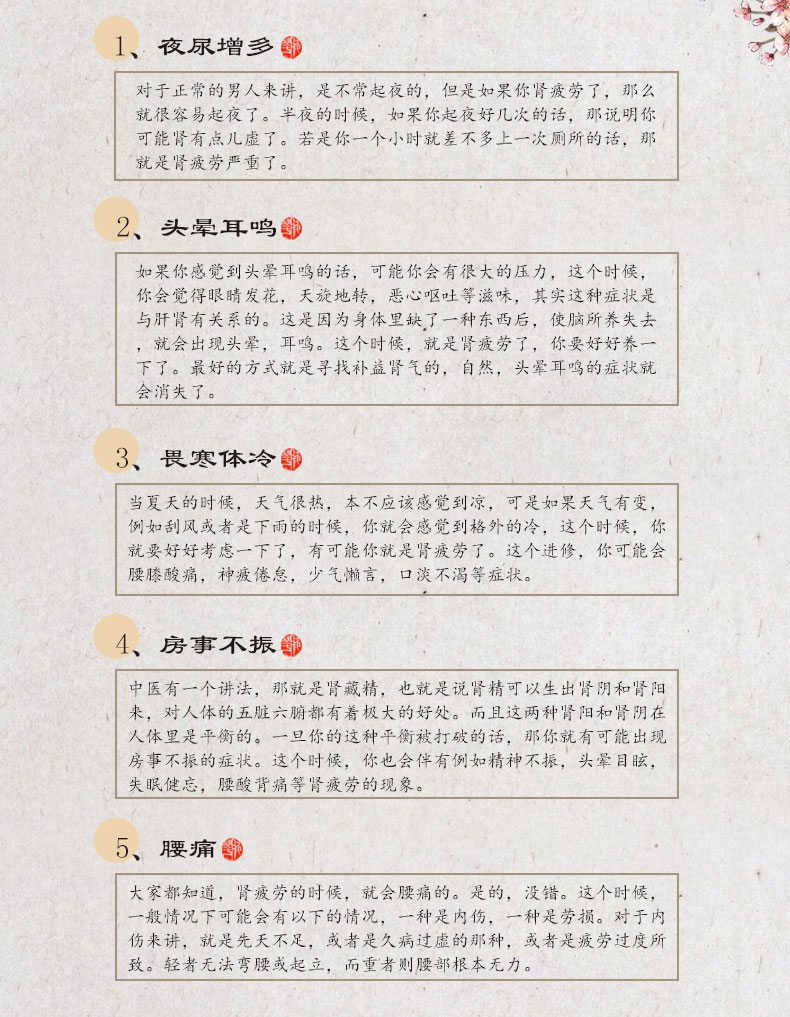 1、夜尿增多

对于正常的男人来讲，是不常起夜的，但是如果你肾疲劳了，那么就很容易起夜了。半夜的时候，如果你起夜好几次的话，那说明你可能肾有点儿虚了。若是你一个小时就差不多上一次厕所的话，那就是肾疲劳严重了。

2、头晕耳鸣

如果你感觉到头晕耳鸣的话，可能你会有很大的压力，这个时候，你会觉得眼睛发花，天旋地转，恶心呕吐等滋味，其实这种症状是与肝肾有关系的。这是因为身体里缺了一种东西后，使脑所养失去，就会出现头晕，耳鸣。这个时候，就是肾疲劳了，你要好好养一下了。最好的方式就是寻找补益肾气的，自然，头晕耳鸣的症状就会消失了。

3、畏寒体冷

当夏天的时候，天气很热，本不应该感觉到凉，可是如果天气有变，例如刮风或者是下雨的时候，你就会感觉到格外的冷，这个时候，你就要好好考虑一下了，有可能你就是肾疲劳了。这个进修，你可能会腰膝酸痛，神疲倦怠，少气懒言，口淡不渴等症状。

4、房事不振

中医有一个讲法，那就是肾藏精，也就是说肾精可以生出肾阴和肾阳来，对人体的五脏六腑都有着极大的好处。而且这两种肾阳和肾阴在人体里是平衡的。一旦你的这种平衡被打破的话，那你就有可能出现房事不振的症状。这个时候，你也会伴有例如精神不振，头晕目眩，失眠健忘，腰酸背痛等肾疲劳的现象。

5、腰痛

大家都知道，肾疲劳的时候，就会腰痛的。是的，没错。这个时候，一般情况下可能会有以下的情况，一种是内伤，一种是劳损。对于内伤来讲，就是先天不足，或者是久病过虚的那种，或者是疲劳过度所致。轻者无法弯腰或起立，而重者则腰部根本无力。